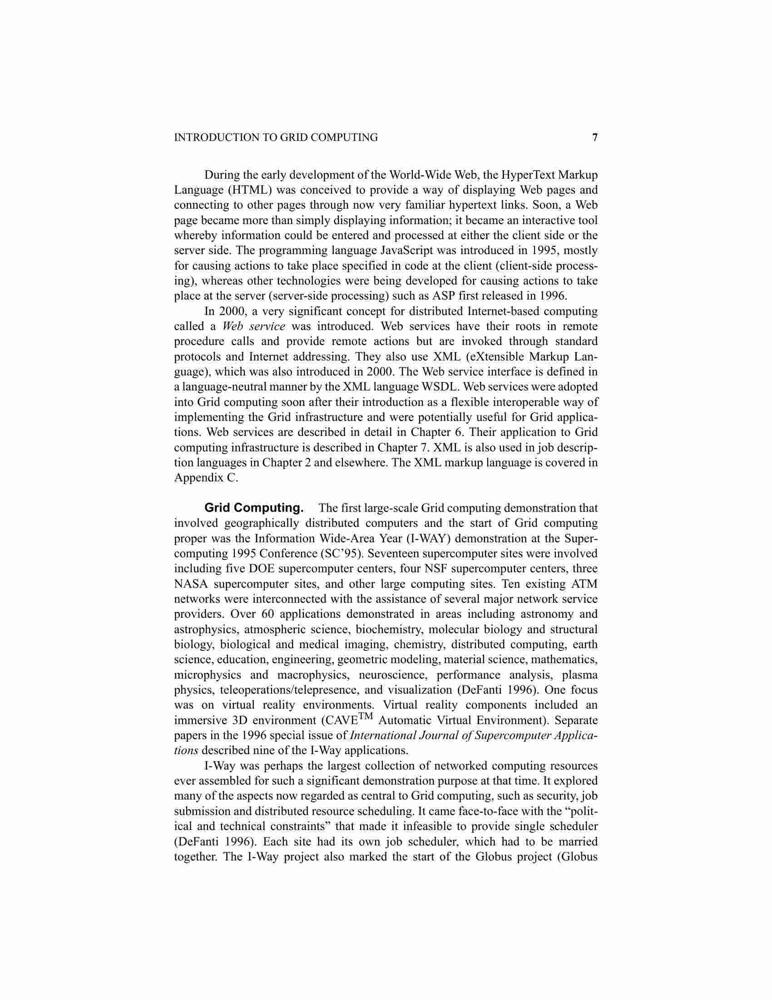 INTRODUCTION TO GRID COMPUTING 7

During the early development of the World-Wide Web, the HyperText Markup Language (HTML) was conceived to provide a way of displaying Web pages and connecting to other pages through now very familiar hypertext links. Soon, a Web page became more than simply displaying information; it became an interactive tool whereby information could be entered and processed at either the client side or the server side. The programming language JavaScript was introduced in 1995, mostly for causing actions to take place specified in code at the client (client-side processing), whereas other technologies were being developed for causing actions to take place at the server (server-side processing) such as ASP first released in 1996.

In 2000, a very significant concept for distributed Internet-based computing called a Web service was introduced. Web services have their roots in remote procedure calls and provide remote actions but are invoked through standard protocols and Internet addressing. They also use XML (eXtensible Markup Language), which was also introduced in 2000. The Web service interface is defined in a language-neutral manner by the XML language WSDL. Web services were adopted into Grid computing soon after their introduction as a flexible interoperable way of implementing the Grid infrastructure and were potentially useful for Grid applications. Web services are described in detail in Chapter 6. Their application to Grid computing infrastructure is described in Chapter 7. XML is also used in job description languages in Chapter 2 and elsewhere. The XML markup language is covered in Appendix C.

Grid Computing. The first large-scale Grid computing demonstration that involved geographically distributed computers and the start of Grid computing proper was the Information Wide-Area Year (I-WAY) demonstration at the Supercomputing 1995 Conference (SC'95). Seventeen supercomputer sites were involved including five DOE supercomputer centers, four NSF supercomputer centers, three NASA supercomputer sites, and other large computing sites. Ten existing ATM networks were interconnected with the assistance of several major network service providers. Over 60 applications demonstrated in areas including astronomy and astrophysics, atmospheric science, biochemistry, molecular biology and structural biology, biological and medical imaging, chemistry, distributed computing, earth science, education, engineering, geometric modeling, material science, mathematics, microphysics and macrophysics, neuroscience, performance analysis, plasma physics, teleoperations/telepresence, and visualization (DeFanti 1996). One focus was on virtual reality environments. Virtual reality components included an immersive 3D environment (CAVE$^{TM}$ Automatic Virtual Environment). Separate papers in the 1996 special issue of International Journal of Supercomputer Applications described nine of the I-Way applications.

I-Way was perhaps the largest collection of networked computing resources ever assembled for such a significant demonstration purpose at that time. It explored many of the aspects now regarded as central to Grid computing, such as security, job submission and distributed resource scheduling. It came face-to-face with the "political and technical constraints" that made it infeasible to provide single scheduler (DeFanti 1996). Each site had its own job scheduler, which had to be married together. The I-Way project also marked the start of the Globus project (Globus